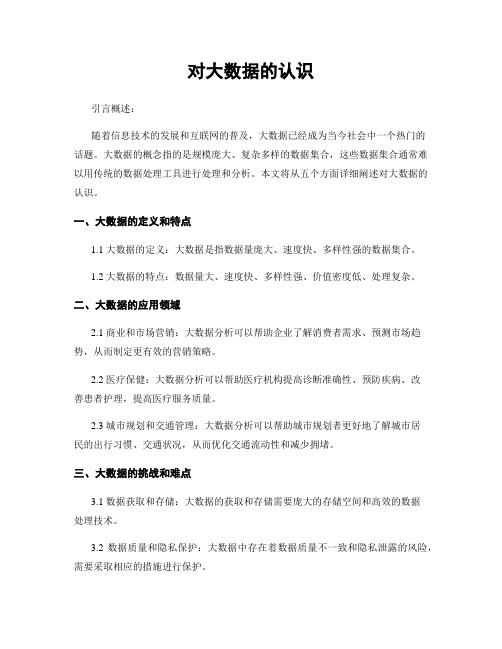 对大数据的认识

引言概述：

随着信息技术的发展和互联网的普及，大数据已经成为当今社会中一个热门的话题。大数据的概念指的是规模庞大、复杂多样的数据集合，这些数据集合通常难以用传统的数据处理工具进行处理和分析。本文将从五个方面详细阐述对大数据的认识。

一、大数据的定义和特点

1.1 大数据的定义：大数据是指数据量庞大、速度快、多样性强的数据集合。

1.2 大数据的特点：数据量大、速度快、多样性强、价值密度低、处理复杂。

二、大数据的应用领域

2.1 商业和市场营销：大数据分析可以帮助企业了解消费者需求、预测市场趋势，从而制定更有效的营销策略。

2.2 医疗保健：大数据分析可以帮助医疗机构提高诊断准确性、预防疾病、改善患者护理，提高医疗服务质量。

2.3 城市规划和交通管理：大数据分析可以帮助城市规划者更好地了解城市居民的出行习惯、交通状况，从而优化交通流动性和减少拥堵。

三、大数据的挑战和难点

3.1 数据获取和存储：大数据的获取和存储需要庞大的存储空间和高效的数据处理技术。

3.2 数据质量和隐私保护：大数据中存在着数据质量不一致和隐私泄露的风险，需要采取相应的措施进行保护。